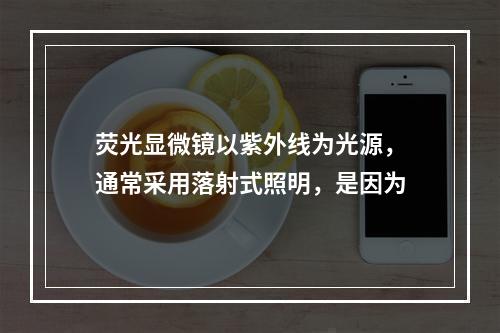 荧光显微镜以紫外线为光源，通常采用落射式照明，是因为